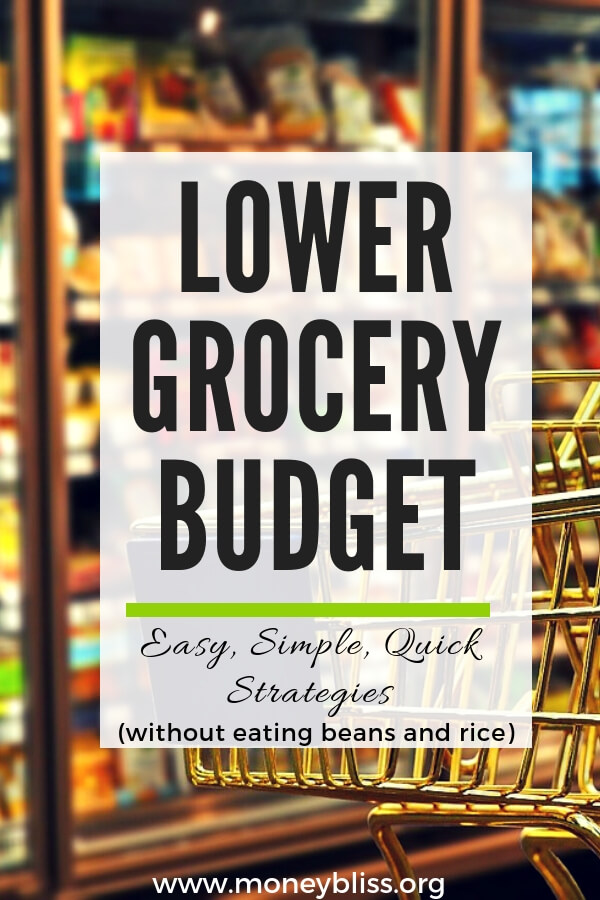 LOWER GROCERY BUDGET

Easy, Simple, Quick Strategies
(without eating beans and rice)

www.moneybliss.org